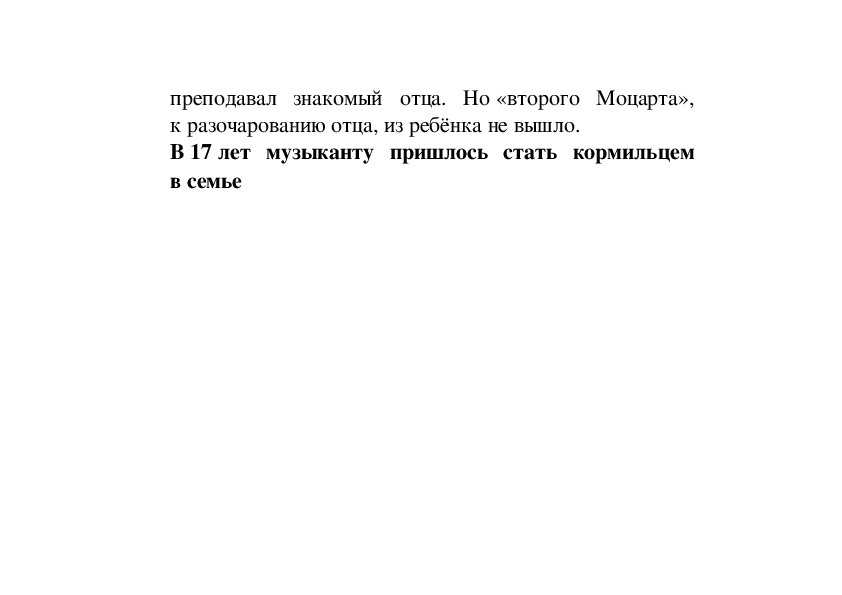 преподавал знакомый отца. Но «второго Моцарта», к разочарованию отца, из ребёнка не вышло.

**В 17 лет музыканту пришлось стать кормильцем в семье**